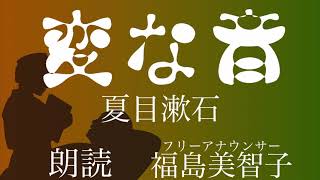 変な音

夏目漱石

朗読 フリーアナウンサー 福島美智子